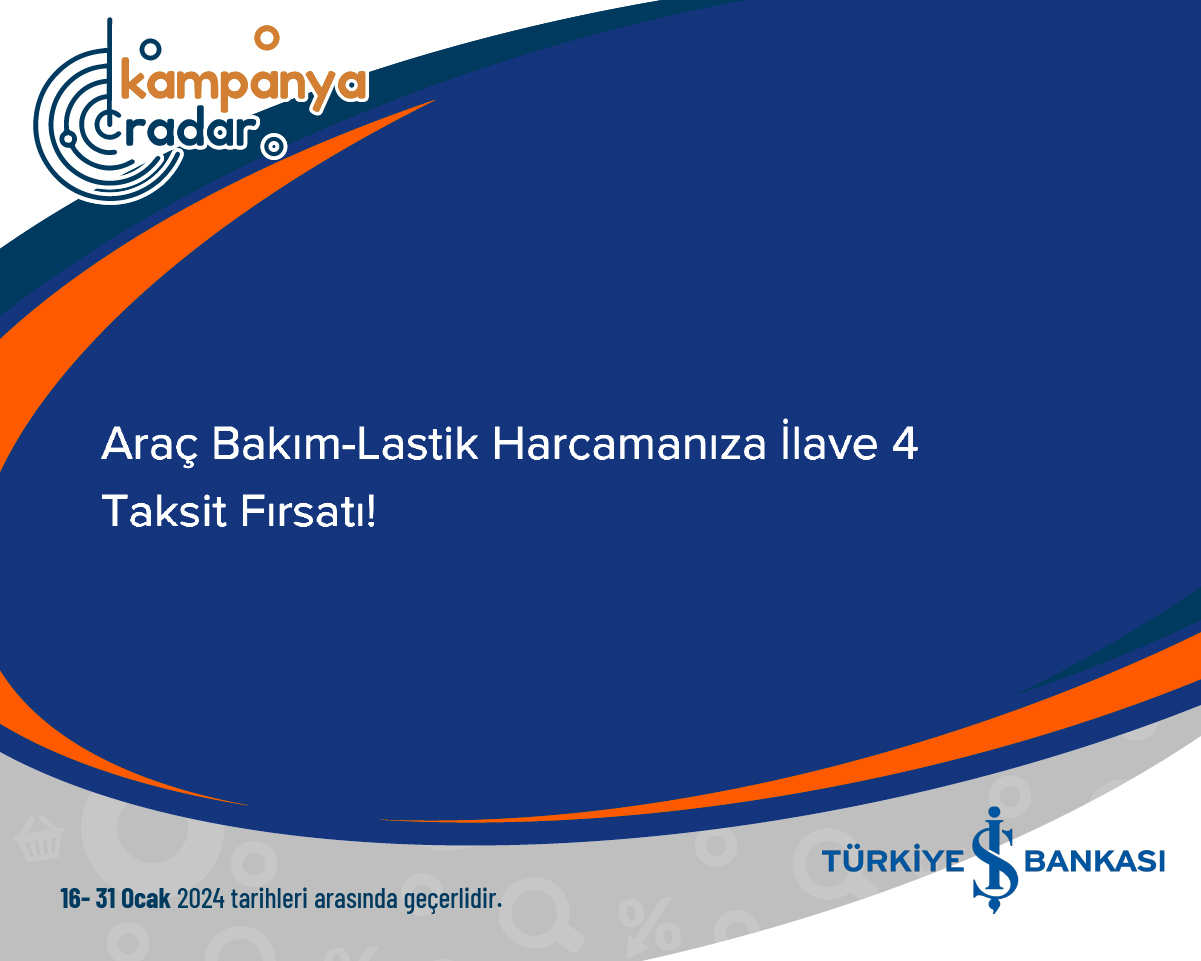 kampanya radar

Araç Bakım-Lastik Harcamanıza İlave 4 Taksit Fırsatı!

16- 31 Ocak 2024 tarihleri arasında geçerlidir.

TÜRKİYE İŞ BANKASI